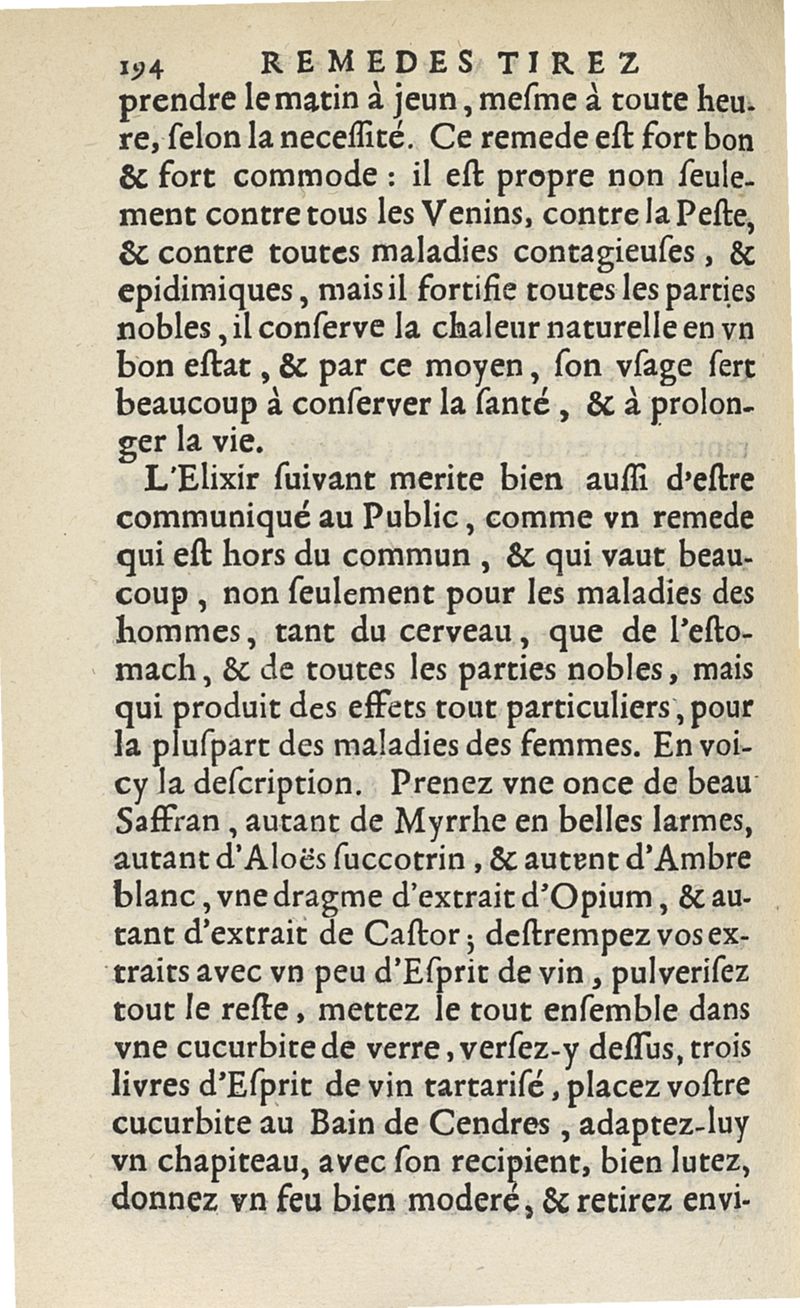 194 REMEDES TIREZ

prendre le matin à jeun, mesme à toute heure, selon la necessité. Ce remede est fort bon & fort commode : il est propre non seulement contre tous les Venins, contre la Peste, & contre toutes maladies contagieuses, & epidimiques, mais il fortifie toutes les parties nobles, il conserve la chaleur naturelle en vn bon estat, & par ce moyen, son vsage sert beaucoup à conserver la santé, & à prolonger la vie.

L'Elixir suivant merite bien aussi d'estre communiqué au Public, comme vn remede qui est hors du commun, & qui vaut beaucoup, non seulement pour les maladies des hommes, tant du cerveau, que de l'estomach, & de toutes les parties nobles, mais qui produit des effets tout particuliers, pour la pluspart des maladies des femmes. En voicy la description. Prenez vne once de beau Saffran, autant de Myrrhe en belles larmes, autant d'Aloës succotrin, & autent d'Ambre blanc, vne dragme d'extrait d'Opium, & autant d'extrait de Castor; destrempez vos extraits avec vn peu d'Esprit de vin, pulverisez tout le reste, mettez le tout ensemble dans vne cucurbite de verre, versez-y dessus, trois livres d'Esprit de vin tartarisé, placez vostre cucurbite au Bain de Cendres, adaptez-luy vn chapiteau, avec son recipient, bien lutez, donnez vn feu bien moderé, & retirez envi-